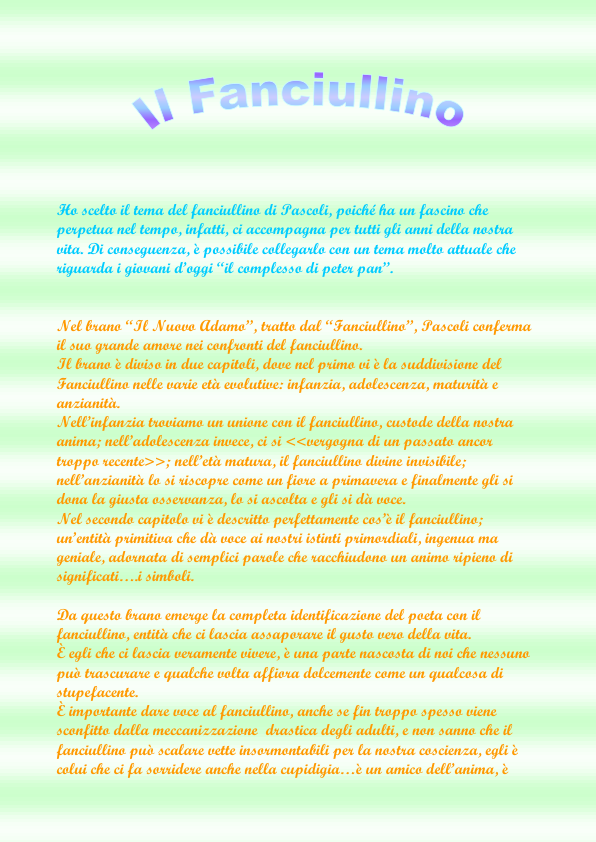 Il Fanciullino

Ho scelto il tema del fanciullino di Pascoli, poiché ha un fascino che perpetua nel tempo, infatti, ci accompagna per tutti gli anni della nostra vita. Di conseguenza, è possibile collegarlo con un tema molto attuale che riguarda i giovani d'oggi "il complesso di peter pan".

Nel brano "Il Nuovo Adamo", tratto dal "Fanciullino", Pascoli conferma il suo grande amore nei confronti del fanciullino.
Il brano è diviso in due capitoli, dove nel primo vi è la suddivisione del Fanciullino nelle varie età evolutive: infanzia, adolescenza, maturità e anzianità.
Nell'infanzia troviamo un unione con il fanciullino, custode della nostra anima; nell'adolescenza invece, ci si <<vergogna di un passato ancor troppo recente>>; nell'età matura, il fanciullino divine invisibile; nell'anzianità lo si riscopre come un fiore a primavera e finalmente gli si dona la giusta osservanza, lo si ascolta e gli si dà voce.
Nel secondo capitolo vi è descritto perfettamente cos'è il fanciullino; un'entità primitiva che dà voce ai nostri istinti primordiali, ingenua ma geniale, adornata di semplici parole che racchiudono un animo ripieno di significati….i simboli.

Da questo brano emerge la completa identificazione del poeta con il fanciullino, entità che ci lascia assaporare il gusto vero della vita.
È egli che ci lascia veramente vivere, è una parte nascosta di noi che nessuno può trascurare e qualche volta affiora dolcemente come un qualcosa di stupefacente.
È importante dare voce al fanciullino, anche se fin troppo spesso viene sconfitto dalla meccanizzazione drastica degli adulti, e non sanno che il fanciullino può scalare vette insormontabili per la nostra coscienza, egli è colui che ci fa sorridere anche nella cupidigia…è un amico dell'anima, è